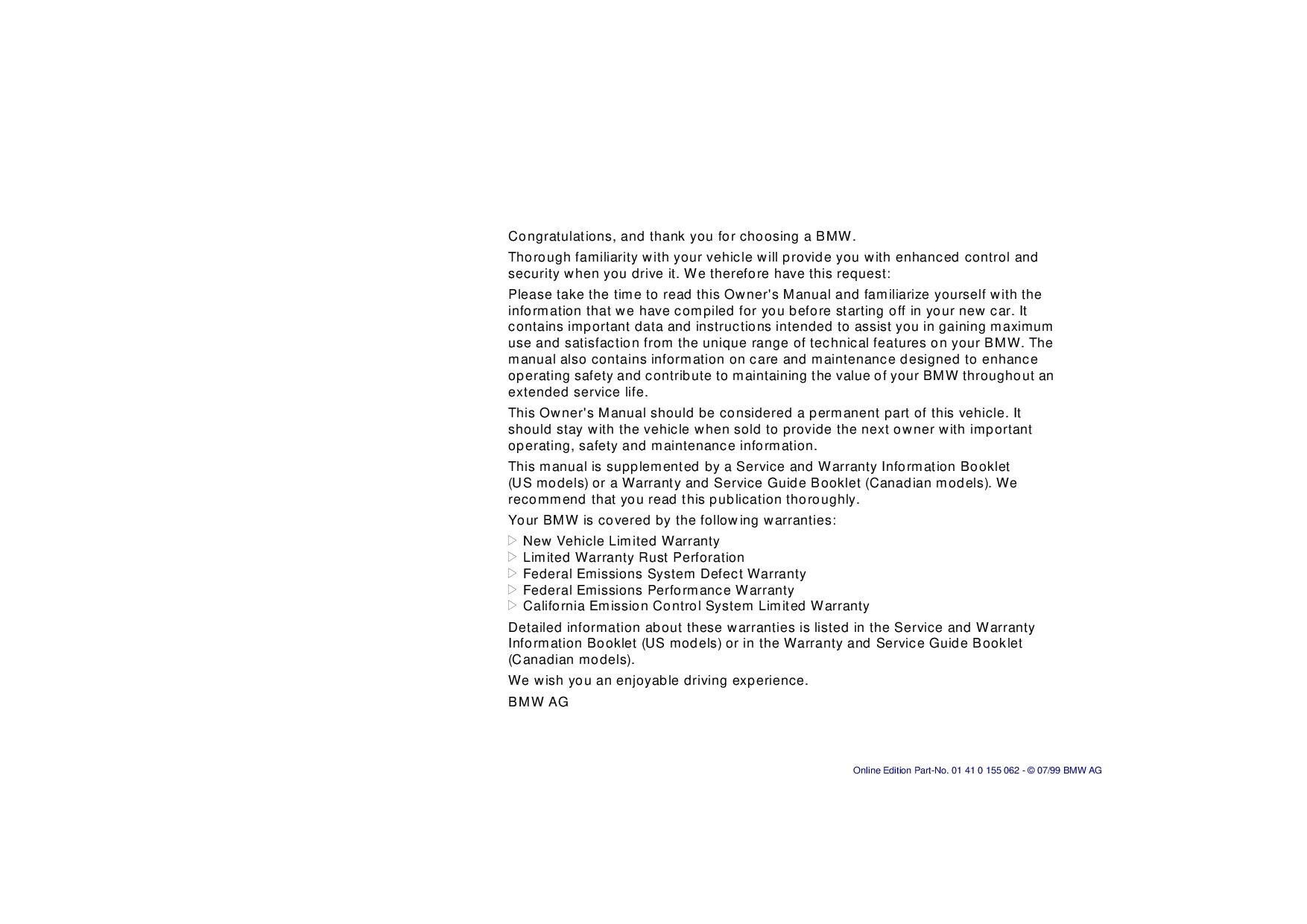 Congratulations, and thank you for choosing a BMW.

Thorough familiarity with your vehicle will provide you with enhanced control and security when you drive it. We therefore have this request:

Please take the time to read this Owner's Manual and familiarize yourself with the information that we have compiled for you before starting off in your new car. It contains important data and instructions intended to assist you in gaining maximum use and satisfaction from the unique range of technical features on your BMW. The manual also contains information on care and maintenance designed to enhance operating safety and contribute to maintaining the value of your BMW throughout an extended service life.

This Owner's Manual should be considered a permanent part of this vehicle. It should stay with the vehicle when sold to provide the next owner with important operating, safety and maintenance information.

This manual is supplemented by a Service and Warranty Information Booklet (US models) or a Warranty and Service Guide Booklet (Canadian models). We recommend that you read this publication thoroughly.

Your BMW is covered by the following warranties:

▷ New Vehicle Limited Warranty
▷ Limited Warranty Rust Perforation
▷ Federal Emissions System Defect Warranty
▷ Federal Emissions Performance Warranty
▷ California Emission Control System Limited Warranty

Detailed information about these warranties is listed in the Service and Warranty Information Booklet (US models) or in the Warranty and Service Guide Booklet (Canadian models).

We wish you an enjoyable driving experience.

BMW AG

Online Edition Part-No. 01 41 0 155 062 - © 07/99 BMW AG